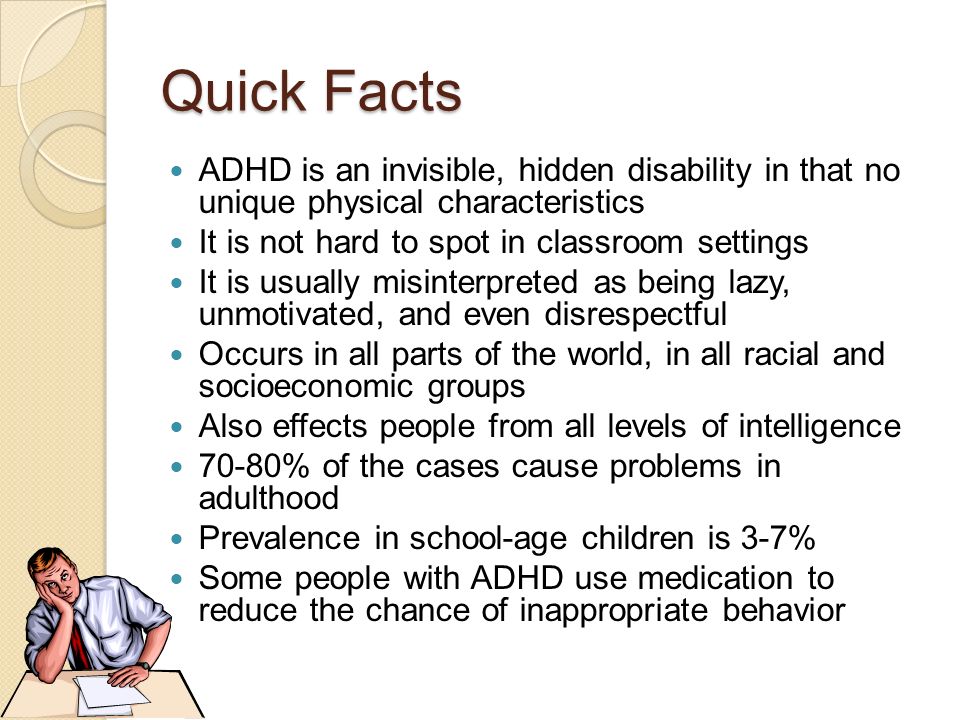 Quick Facts

- ADHD is an invisible, hidden disability in that no unique physical characteristics
- It is not hard to spot in classroom settings
- It is usually misinterpreted as being lazy, unmotivated, and even disrespectful
- Occurs in all parts of the world, in all racial and socioeconomic groups
- Also effects people from all levels of intelligence
- 70-80% of the cases cause problems in adulthood
- Prevalence in school-age children is 3-7%
- Some people with ADHD use medication to reduce the chance of inappropriate behavior